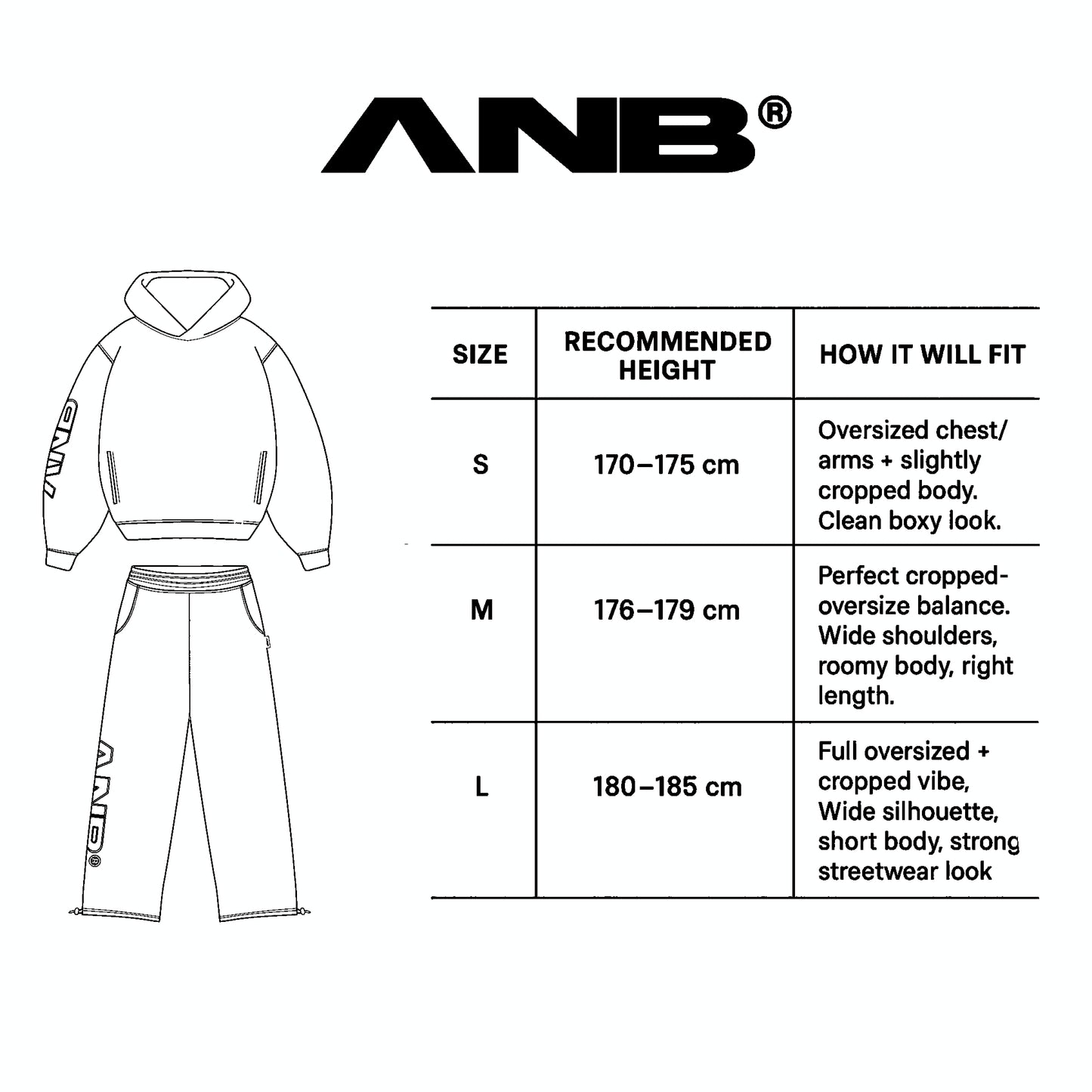 ANB®

ANB

ANB®

| SIZE | RECOMMENDED HEIGHT | HOW IT WILL FIT |
|---|---|---|
| S | 170–175 cm | Oversized chest/ arms + slightly cropped body. Clean boxy look. |
| M | 176–179 cm | Perfect cropped-oversize balance. Wide shoulders, roomy body, right length. |
| L | 180–185 cm | Full oversized + cropped vibe, Wide silhouette, short body, strong streetwear look |